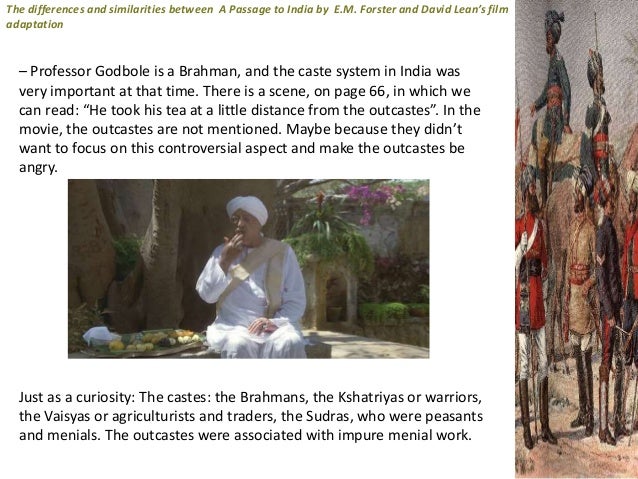 The differences and similarities between A Passage to India by E.M. Forster and David Lean's film adaptation

– Professor Godbole is a Brahman, and the caste system in India was very important at that time. There is a scene, on page 66, in which we can read: "He took his tea at a little distance from the outcastes". In the movie, the outcastes are not mentioned. Maybe because they didn't want to focus on this controversial aspect and make the outcastes be angry.

Just as a curiosity: The castes: the Brahmans, the Kshatriyas or warriors, the Vaisyas or agriculturists and traders, the Sudras, who were peasants and menials. The outcastes were associated with impure menial work.